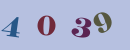 4 0 39